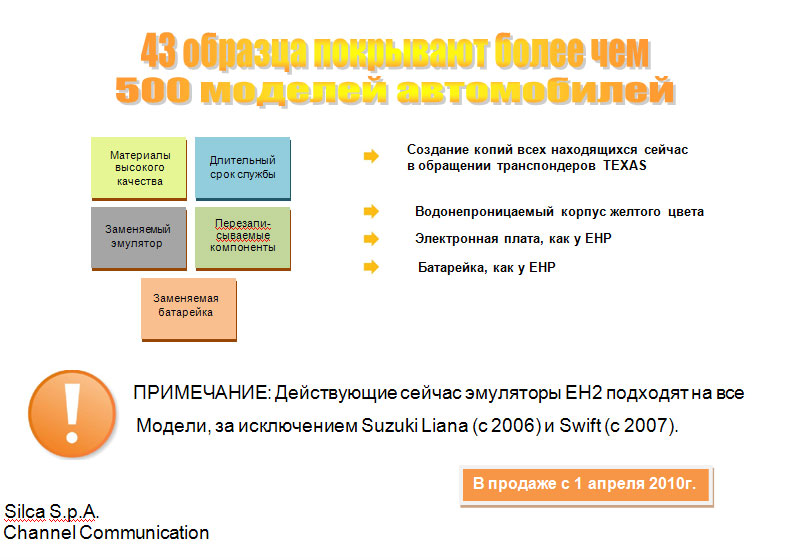 43 образца покрывают более чем
500 моделей автомобилей

Материалы высокого качества

Длительный срок службы

Заменяемый эмулятор

Перезаписываемые компоненты

Заменяемая батарейка

Создание копий всех находящихся сейчас в обращении транспондеров TEXAS

Водонепроницаемый корпус желтого цвета

Электронная плата, как у EHP

Батарейка, как у EHP

!

ПРИМЕЧАНИЕ: Действующие сейчас эмуляторы EH2 подходят на все Модели, за исключением Suzuki Liana (с 2006) и Swift (с 2007).

В продаже с 1 апреля 2010г.

Silca S.p.A.
Channel Communication